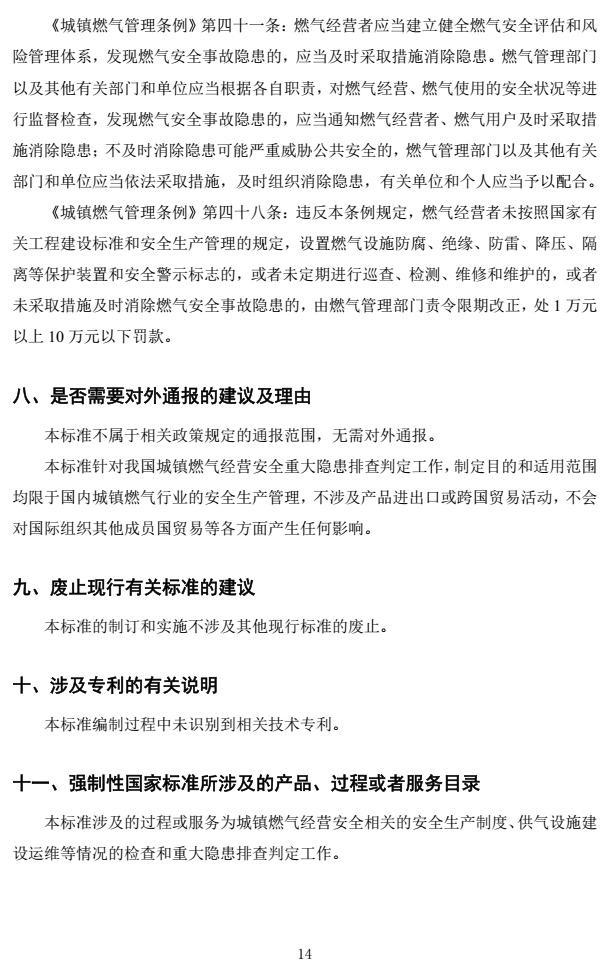 《城镇燃气管理条例》第四十一条：燃气经营者应当建立健全燃气安全评估和风险管理体系，发现燃气安全事故隐患的，应当及时采取措施消除隐患。燃气管理部门以及其他有关部门和单位应当根据各自职责，对燃气经营、燃气使用的安全状况等进行监督检查，发现燃气安全事故隐患的，应当通知燃气经营者、燃气用户及时采取措施消除隐患；不及时消除隐患可能严重威胁公共安全的，燃气管理部门以及其他有关部门和单位应当依法采取措施，及时组织消除隐患，有关单位和个人应当予以配合。

《城镇燃气管理条例》第四十八条：违反本条例规定，燃气经营者未按照国家有关工程建设标准和安全生产管理的规定，设置燃气设施防腐、绝缘、防雷、降压、隔离等保护装置和安全警示标志的，或者未定期进行巡查、检测、维修和维护的，或者未采取措施及时消除燃气安全事故隐患的，由燃气管理部门责令限期改正，处1万元以上10万元以下罚款。

八、是否需要对外通报的建议及理由

本标准不属于相关政策规定的通报范围，无需对外通报。

本标准针对我国城镇燃气经营安全重大隐患排查判定工作，制定目的和适用范围均限于国内城镇燃气行业的安全生产管理，不涉及产品进出口或跨国贸易活动，不会对国际组织其他成员国贸易等各方面产生任何影响。

九、废止现行有关标准的建议

本标准的制订和实施不涉及其他现行标准的废止。

十、涉及专利的有关说明

本标准编制过程中未识别到相关技术专利。

十一、强制性国家标准所涉及的产品、过程或者服务目录

本标准涉及的过程或服务为城镇燃气经营安全相关的安全生产制度、供气设施建设运维等情况的检查和重大隐患排查判定工作。

14